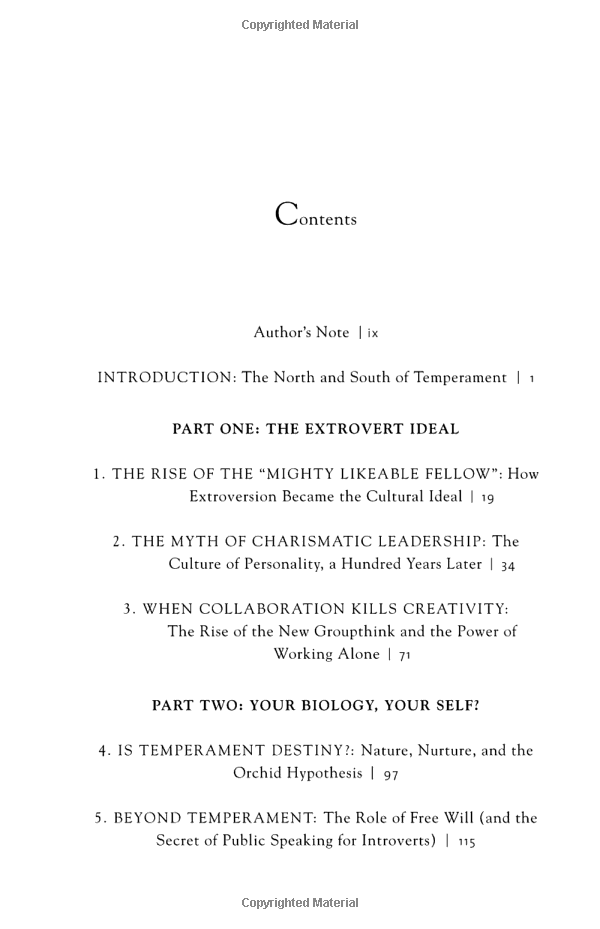 Copyrighted Material

Contents

Author's Note | ix

INTRODUCTION: The North and South of Temperament | 1

PART ONE: THE EXTROVERT IDEAL

1. THE RISE OF THE "MIGHTY LIKEABLE FELLOW": How Extroversion Became the Cultural Ideal | 19

2. THE MYTH OF CHARISMATIC LEADERSHIP: The Culture of Personality, a Hundred Years Later | 34

3. WHEN COLLABORATION KILLS CREATIVITY: The Rise of the New Groupthink and the Power of Working Alone | 71

PART TWO: YOUR BIOLOGY, YOUR SELF?

4. IS TEMPERAMENT DESTINY?: Nature, Nurture, and the Orchid Hypothesis | 97

5. BEYOND TEMPERAMENT: The Role of Free Will (and the Secret of Public Speaking for Introverts) | 115

Copyrighted Material